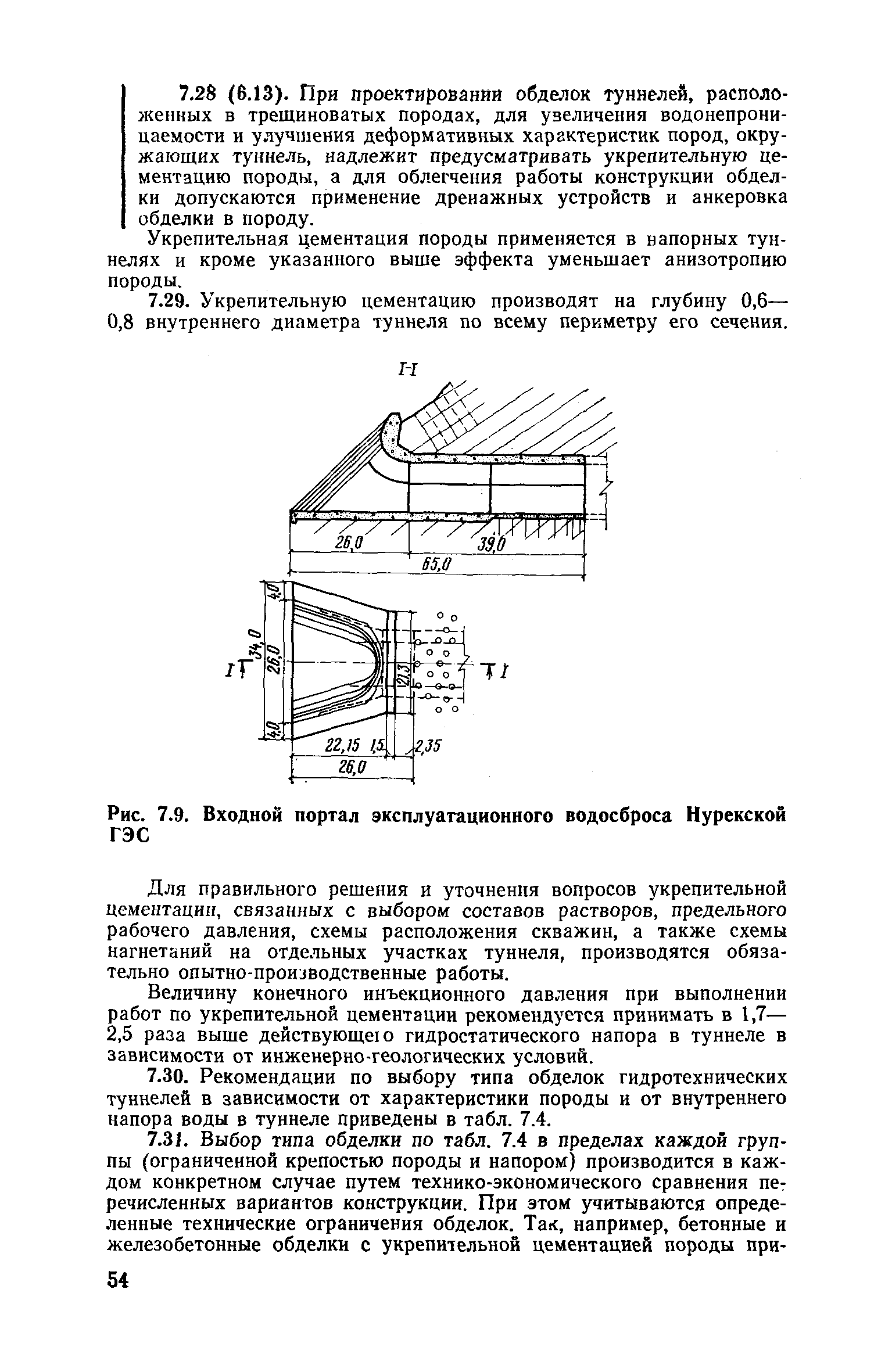 7.28 (6.13). При проектировании обделок туннелей, расположенных в трещиноватых породах, для увеличения водонепроницаемости и улучшения деформативных характеристик пород, окружающих туннель, надлежит предусматривать укрепительную цементацию породы, а для облегчения работы конструкции обделки допускаются применение дренажных устройств и анкеровка обделки в породу.

Укрепительная цементация породы применяется в напорных туннелях и кроме указанного выше эффекта уменьшает анизотропию породы.

7.29. Укрепительную цементацию производят на глубину 0,6—0,8 внутреннего диаметра туннеля по всему периметру его сечения.

I-I

26,0

39,0

65,0

4,0

34,0

26,0

4,0

I

12,3

I

22,15

1,5

2,35

26,0

Рис. 7.9. Входной портал эксплуатационного водосброса Нурекской ГЭС

Для правильного решения и уточнения вопросов укрепительной цементации, связанных с выбором составов растворов, предельного рабочего давления, схемы расположения скважин, а также схемы нагнетаний на отдельных участках туннеля, производятся обязательно опытно-производственные работы.

Величину конечного инъекционного давления при выполнении работ по укрепительной цементации рекомендуется принимать в 1,7—2,5 раза выше действующего гидростатического напора в туннеле в зависимости от инженерно-геологических условий.

7.30. Рекомендации по выбору типа обделок гидротехнических туннелей в зависимости от характеристики породы и от внутреннего напора воды в туннеле приведены в табл. 7.4.

7.31. Выбор типа обделки по табл. 7.4 в пределах каждой группы (ограниченной крепостью породы и напором) производится в каждом конкретном случае путем технико-экономического сравнения перечисленных вариантов конструкции. При этом учитываются определенные технические ограничения обделок. Так, например, бетонные и железобетонные обделки с укрепительной цементацией породы при-

54